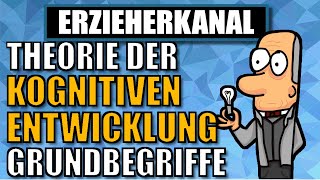 ERZIEHERKANAL

THEORIE DER KOGNITIVEN ENTWICKLUNG GRUNDBEGRIFFE